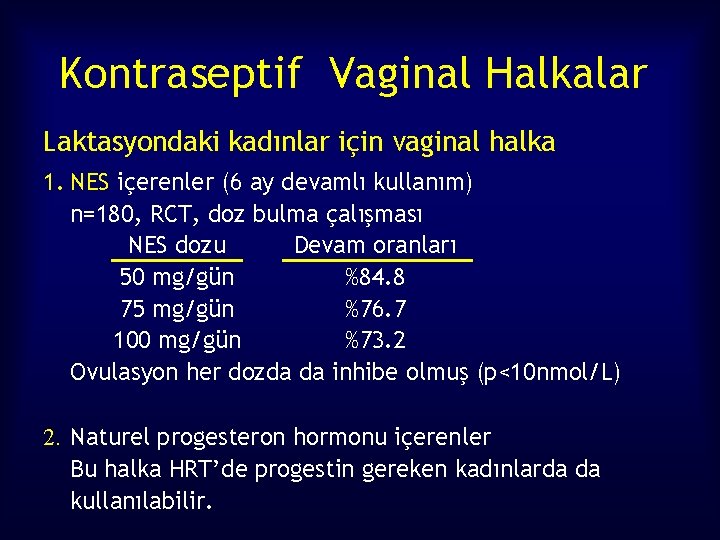 Kontraseptif Vaginal Halkalar

Laktasyondaki kadınlar için vaginal halka

1. NES içerenler (6 ay devamlı kullanım)
n=180, RCT, doz bulma çalışması

| NES dozu | Devam oranları |
|---|---|
| 50 mg/gün | %84.8 |
| 75 mg/gün | %76.7 |
| 100 mg/gün | %73.2 |

Ovulasyon her dozda da inhibe olmuş (p<10nmol/L)

2. Naturel progesteron hormonu içerenler
Bu halka HRT'de progestin gereken kadınlarda da kullanılabilir.